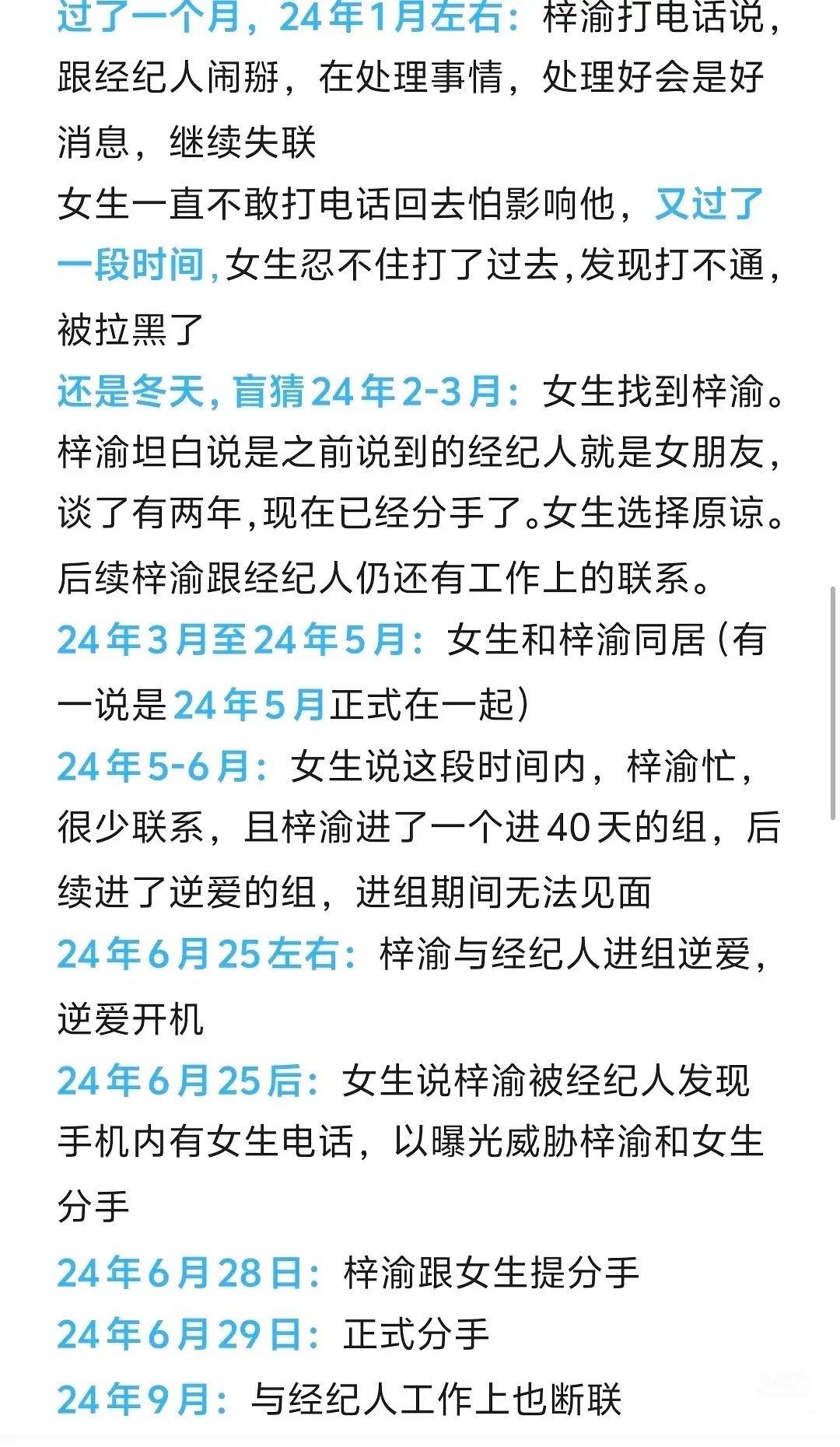 过了一个月，24年1月左右：梓渝打电话说，跟经纪人闹掰，在处理事情，处理好会是好消息，继续失联

女生一直不敢打电话回去怕影响他，又过了一段时间，女生忍不住打了过去，发现打不通，被拉黑了

还是冬天，盲猜24年2-3月：女生找到梓渝。梓渝坦白说是之前说到的经纪人就是女朋友，谈了有两年，现在已经分手了。女生选择原谅。后续梓渝跟经纪人仍还有工作上的联系。

24年3月至24年5月：女生和梓渝同居（有一说是24年5月正式在一起）

24年5-6月：女生说这段时间内，梓渝忙，很少联系，且梓渝进了一个进40天的组，后续进了逆爱的组，进组期间无法见面

24年6月25左右：梓渝与经纪人进组逆爱，逆爱开机

24年6月25后：女生说梓渝被经纪人发现手机内有女生电话，以曝光威胁梓渝和女生分手

24年6月28日：梓渝跟女生提分手

24年6月29日：正式分手

24年9月：与经纪人工作上也断联